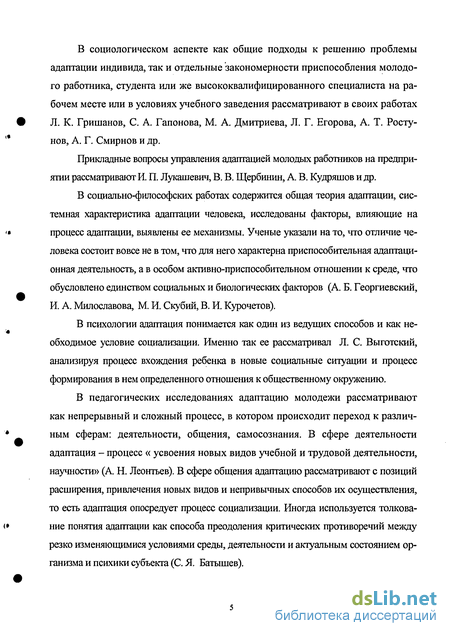 В социологическом аспекте как общие подходы к решению проблемы адаптации индивида, так и отдельные закономерности приспособления молодого работника, студента или же высококвалифицированного специалиста на рабочем месте или в условиях учебного заведения рассматривают в своих работах Л. К. Гришанов, С. А. Гапонова, М. А. Дмитриева, Л. Г. Егорова, А. Т. Ростунов, А. Г. Смирнов и др.

Прикладные вопросы управления адаптацией молодых работников на предприятии рассматривают И. П. Лукашевич, В. В. Щербинин, А. В. Кудряшов и др.

В социально-философских работах содержится общая теория адаптации, системная характеристика адаптации человека, исследованы факторы, влияющие на процесс адаптации, выявлены ее механизмы. Ученые указали на то, что отличие человека состоит вовсе не в том, что для него характерна приспособительная адаптационная деятельность, а в особом активно-приспособительном отношении к среде, что обусловлено единством социальных и биологических факторов (А. Б. Георгиевский, И. А. Милославова, М. И. Скубий, В. И. Курочетов).

В психологии адаптация понимается как один из ведущих способов и как необходимое условие социализации. Именно так ее рассматривал Л. С. Выготский, анализируя процесс вхождения ребенка в новые социальные ситуации и процесс формирования в нем определенного отношения к общественному окружению.

В педагогических исследованиях адаптацию молодежи рассматривают как непрерывный и сложный процесс, в котором происходит переход к различным сферам: деятельности, общения, самосознания. В сфере деятельности адаптация – процесс « усвоения новых видов учебной и трудовой деятельности, научности» (А. Н. Леонтьев). В сфере общения адаптацию рассматривают с позиций расширения, привлечения новых видов и непривычных способов их осуществления, то есть адаптация опосредует процесс социализации. Иногда используется толкование понятия адаптации как способа преодоления критических противоречий между резко изменяющимися условиями среды, деятельности и актуальным состоянием организма и психики субъекта (С. Я. Батышев).

5

dsLib.net
библиотека диссертаций